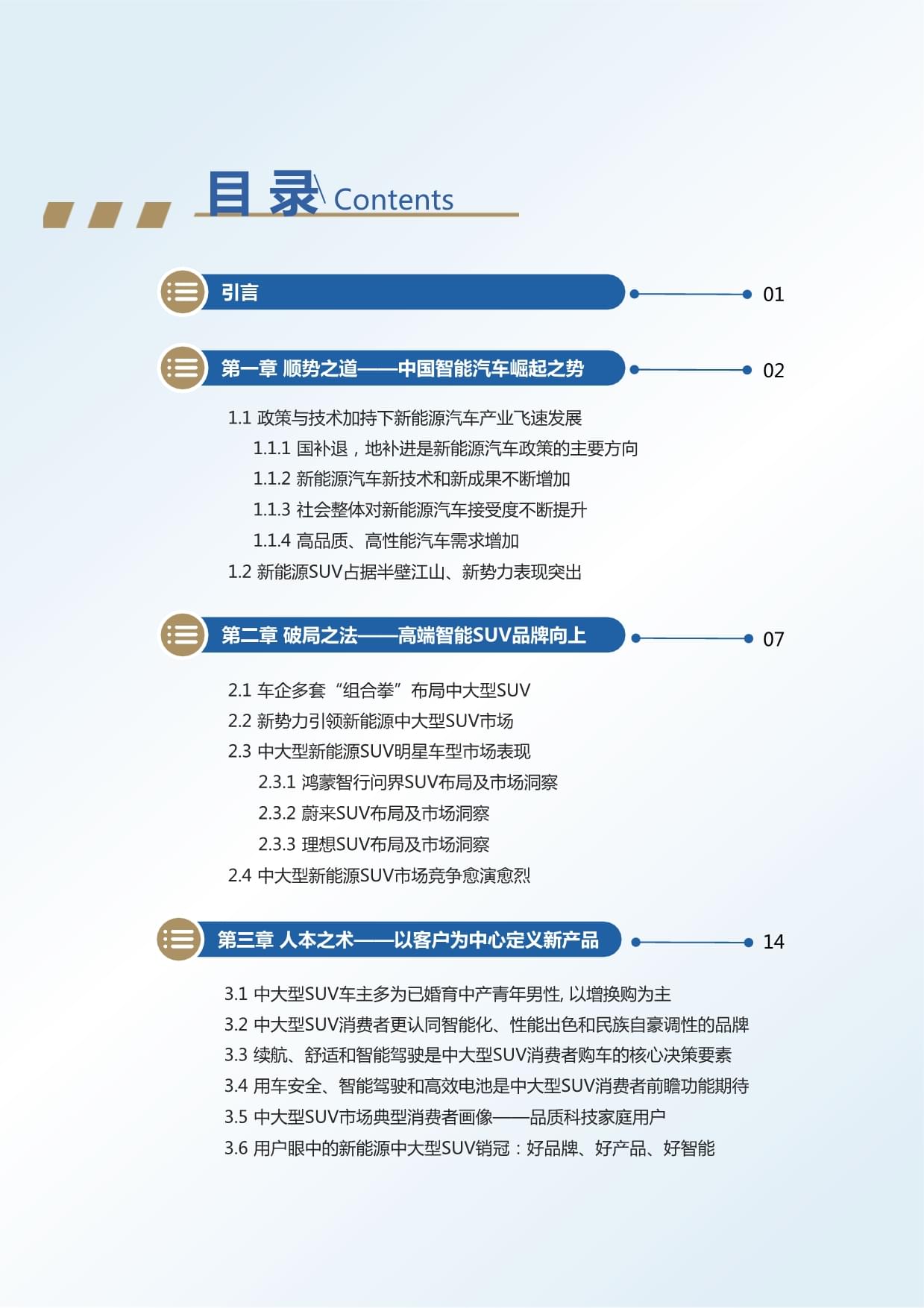 目录 Contents

引言 01

第一章 顺势之道——中国智能汽车崛起之势 02

1.1 政策与技术加持下新能源汽车产业飞速发展

1.1.1 国补退，地补进是新能源汽车政策的主要方向

1.1.2 新能源汽车新技术和新成果不断增加

1.1.3 社会整体对新能源汽车接受度不断提升

1.1.4 高品质、高性能汽车需求增加

1.2 新能源SUV占据半壁江山、新势力表现突出

第二章 破局之法——高端智能SUV品牌向上 07

2.1 车企多套“组合拳”布局中大型SUV

2.2 新势力引领新能源中大型SUV市场

2.3 中大型新能源SUV明星车型市场表现

2.3.1 鸿蒙智行问界SUV布局及市场洞察

2.3.2 蔚来SUV布局及市场洞察

2.3.3 理想SUV布局及市场洞察

2.4 中大型新能源SUV市场竞争愈演愈烈

第三章 人本之术——以客户为中心定义新产品 14

3.1 中大型SUV车主多为已婚育中产青年男性, 以增换购为主

3.2 中大型SUV消费者更认同智能化、性能出色和民族自豪调性的品牌

3.3 续航、舒适和智能驾驶是中大型SUV消费者购车的核心决策要素

3.4 用车安全、智能驾驶和高效电池是中大型SUV消费者前瞻功能期待

3.5 中大型SUV市场典型消费者画像——品质科技家庭用户

3.6 用户眼中的新能源中大型SUV销冠：好品牌、好产品、好智能